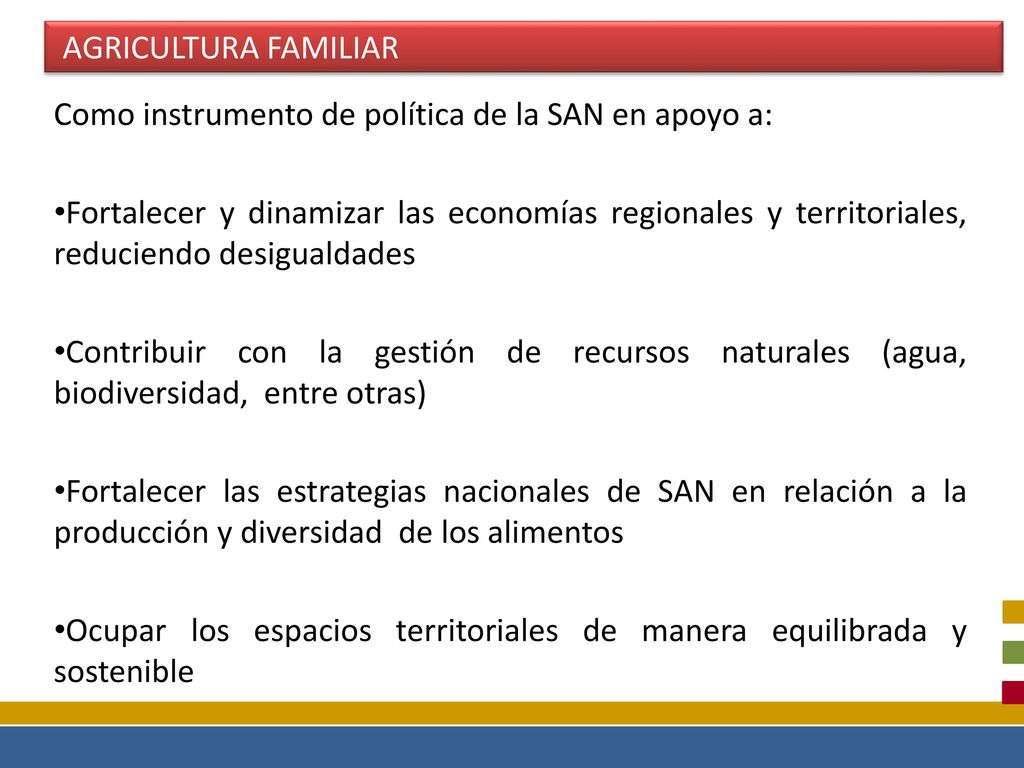 AGRICULTURA FAMILIAR

Como instrumento de política de la SAN en apoyo a:

•Fortalecer y dinamizar las economías regionales y territoriales, reduciendo desigualdades

•Contribuir con la gestión de recursos naturales (agua, biodiversidad, entre otras)

•Fortalecer las estrategias nacionales de SAN en relación a la producción y diversidad de los alimentos

•Ocupar los espacios territoriales de manera equilibrada y sostenible